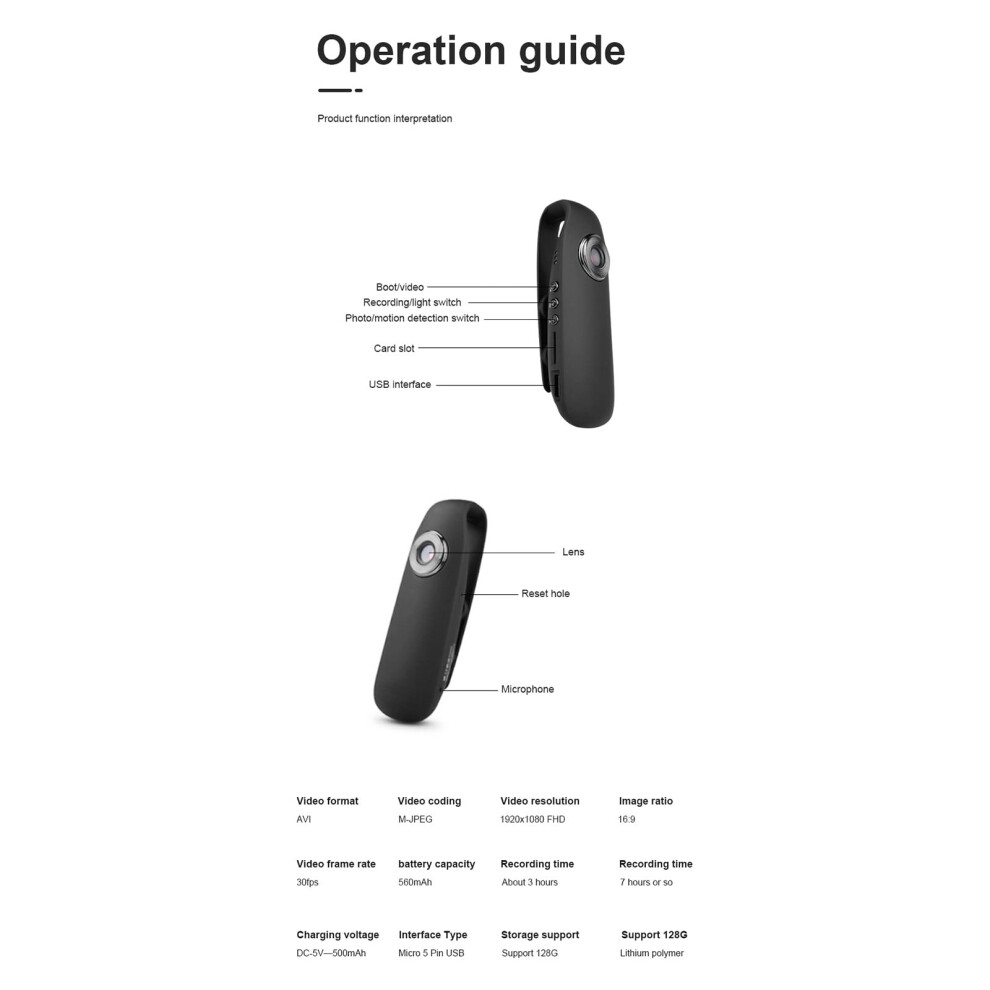 Operation guide

Product function interpretation

Boot/video
Recording/light switch
Photo/motion detection switch
Card slot
USB interface

Lens
Reset hole
Microphone

| Video format | Video coding | Video resolution | Image ratio |
|---|---|---|---|
| AVI | M-JPEG | 1920x1080 FHD | 16:9 |
| Video frame rate | battery capacity | Recording time | Recording time |
| 30fps | 560mAh | About 3 hours | 7 hours or so |
| Charging voltage | Interface Type | Storage support | Support 128G |
| DC-5V—500mAh | Micro 5 Pin USB | Support 128G | Lithium polymer |